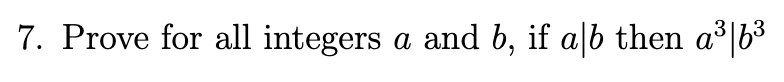 7. Prove for all integers $a$ and $b$, if $a|b$ then $a^3|b^3$